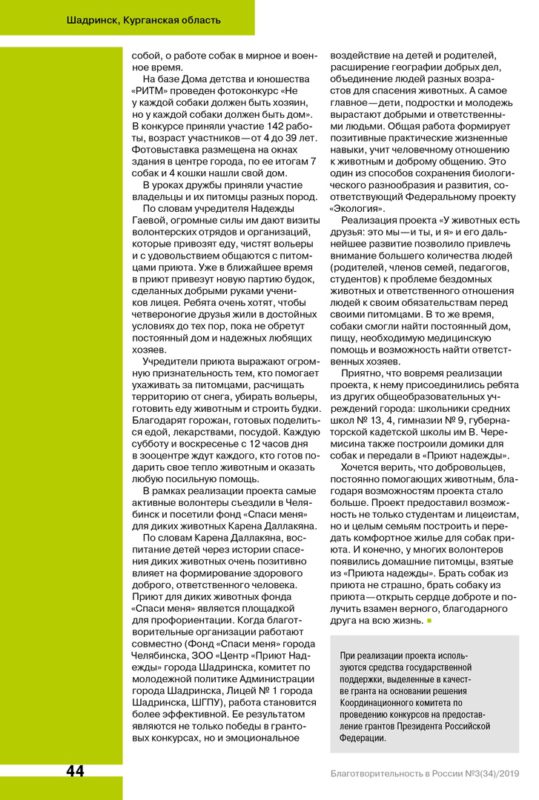 Шадринск, Курганская область

собой, о работе собак в мирное и военное время.

На базе Дома детства и юношества «РИТМ» проведен фотоконкурс «Не у каждой собаки должен быть хозяин, но у каждой собаки должен быть дом». В конкурсе приняли участие 142 работы, возраст участников — от 4 до 39 лет. Фотовыставка размещена на окнах здания в центре города, по ее итогам 7 собак и 4 кошки нашли свой дом.

В уроках дружбы приняли участие владельцы и их питомцы разных пород.

По словам учредителя Надежды Гаевой, огромные силы им дают визиты волонтерских отрядов и организаций, которые привозят еду, чистят вольеры и с удовольствием общаются с питомцами приюта. Уже в ближайшее время в приют привезут новую партию будок, сделанных добрыми руками учеников лицея. Ребята очень хотят, чтобы четвероногие друзья жили в достойных условиях до тех пор, пока не обретут постоянный дом и надежных любящих хозяев.

Учредители приюта выражают огромную признательность тем, кто помогает ухаживать за питомцами, расчищать территорию от снега, убирать вольеры, готовить еду животным и строить будки. Благодарят горожан, готовых поделиться едой, лекарствами, посудой. Каждую субботу и воскресенье с 12 часов дня в зооцентре ждут каждого, кто готов подарить свое тепло животным и оказать любую посильную помощь.

В рамках реализации проекта самые активные волонтеры съездили в Челябинск и посетили фонд «Спаси меня» для диких животных Карена Даллакяна.

По словам Карена Даллакяна, воспитание детей через истории спасения диких животных очень позитивно влияет на формирование здорового доброго, ответственного человека. Приют для диких животных фонда «Спаси меня» является площадкой для профориентации. Когда благотворительные организации работают совместно (Фонд «Спаси меня» города Челябинска, ЗОО «Центр «Приют Надежды» города Шадринска, комитет по молодежной политике Администрации города Шадринска, Лицей № 1 города Шадринска, ШГПУ), работа становится более эффективной. Ее результатом являются не только победы в грантовых конкурсах, но и эмоциональное

воздействие на детей и родителей, расширение географии добрых дел, объединение людей разных возрастов для спасения животных. А самое главное — дети, подростки и молодежь вырастают добрыми и ответственными людьми. Общая работа формирует позитивные практические жизненные навыки, учит человечному отношению к животным и доброму общению. Это один из способов сохранения биологического разнообразия и развития, соответствующий Федеральному проекту «Экология».

Реализация проекта «У животных есть друзья: это мы — и ты, и я» и его дальнейшее развитие позволило привлечь внимание большего количества людей (родителей, членов семей, педагогов, студентов) к проблеме бездомных животных и ответственного отношения людей к своим обязательствам перед своими питомцами. В то же время, собаки смогли найти постоянный дом, пищу, необходимую медицинскую помощь и возможность найти ответственных хозяев.

Приятно, что вовремя реализации проекта, к нему присоединились ребята из других общеобразовательных учреждений города: школьники средних школ № 13, 4, гимназии № 9, губернаторской кадетской школы им В. Черемисина также построили домики для собак и передали в «Приют надежды».

Хочется верить, что добровольцев, постоянно помогающих животным, благодаря возможностям проекта стало больше. Проект предоставил возможность не только студентам и лицеистам, но и целым семьям построить и передать комфортное жилье для собак приюта. И конечно, у многих волонтеров появились домашние питомцы, взятые из «Приюта надежды». Брать собак из приюта не страшно, брать собаку из приюта — открыть сердце доброте и получить взамен верного, благодарного друга на всю жизнь.

При реализации проекта используются средства государственной поддержки, выделенные в качестве гранта на основании решения Координационного комитета по проведению конкурсов на предоставление грантов Президента Российской Федерации.

44

Благотворительность в России №3(34)/2019